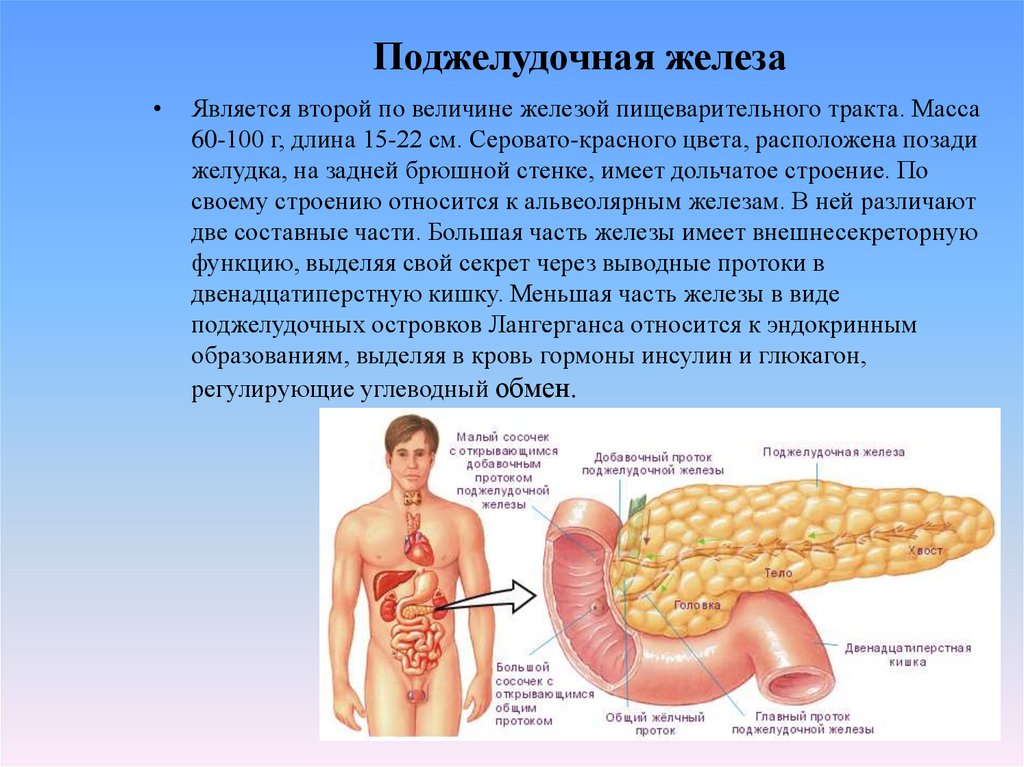 Поджелудочная железа

• Является второй по величине железой пищеварительного тракта. Масса 60-100 г, длина 15-22 см. Серовато-красного цвета, расположена позади желудка, на задней брюшной стенке, имеет дольчатое строение. По своему строению относится к альвеолярным железам. В ней различают две составные части. Большая часть железы имеет внешнесекреторную функцию, выделяя свой секрет через выводные протоки в двенадцатиперстную кишку. Меньшая часть железы в виде поджелудочных островков Лангерганса относится к эндокринным образованиям, выделяя в кровь гормоны инсулин и глюкагон, регулирующие углеводный обмен.

Малый сосочек с открывающимся добавочным протоком поджелудочной железы

Добавочный проток поджелудочной железы

Поджелудочная железа

Хвост

Тело

Головка

Двенадцатиперстная кишка

Большой сосочек с открывающимся общим протоком

Общий жёлчный проток

Главный проток поджелудочной железы